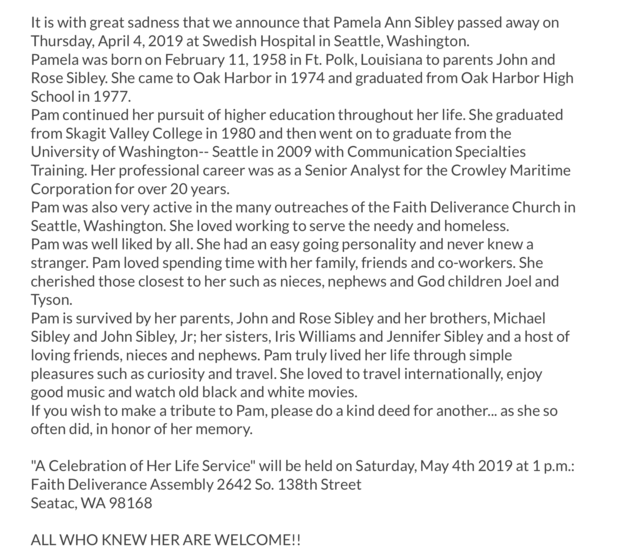 It is with great sadness that we announce that Pamela Ann Sibley passed away on Thursday, April 4, 2019 at Swedish Hospital in Seattle, Washington.
Pamela was born on February 11, 1958 in Ft. Polk, Louisiana to parents John and Rose Sibley. She came to Oak Harbor in 1974 and graduated from Oak Harbor High School in 1977.
Pam continued her pursuit of higher education throughout her life. She graduated from Skagit Valley College in 1980 and then went on to graduate from the University of Washington-- Seattle in 2009 with Communication Specialties Training. Her professional career was as a Senior Analyst for the Crowley Maritime Corporation for over 20 years.
Pam was also very active in the many outreaches of the Faith Deliverance Church in Seattle, Washington. She loved working to serve the needy and homeless.
Pam was well liked by all. She had an easy going personality and never knew a stranger. Pam loved spending time with her family, friends and co-workers. She cherished those closest to her such as nieces, nephews and God children Joel and Tyson.
Pam is survived by her parents, John and Rose Sibley and her brothers, Michael Sibley and John Sibley, Jr; her sisters, Iris Williams and Jennifer Sibley and a host of loving friends, nieces and nephews. Pam truly lived her life through simple pleasures such as curiosity and travel. She loved to travel internationally, enjoy good music and watch old black and white movies.
If you wish to make a tribute to Pam, please do a kind deed for another... as she so often did, in honor of her memory.

"A Celebration of Her Life Service" will be held on Saturday, May 4th 2019 at 1 p.m.:
Faith Deliverance Assembly 2642 So. 138th Street
Seatac, WA 98168

ALL WHO KNEW HER ARE WELCOME!!